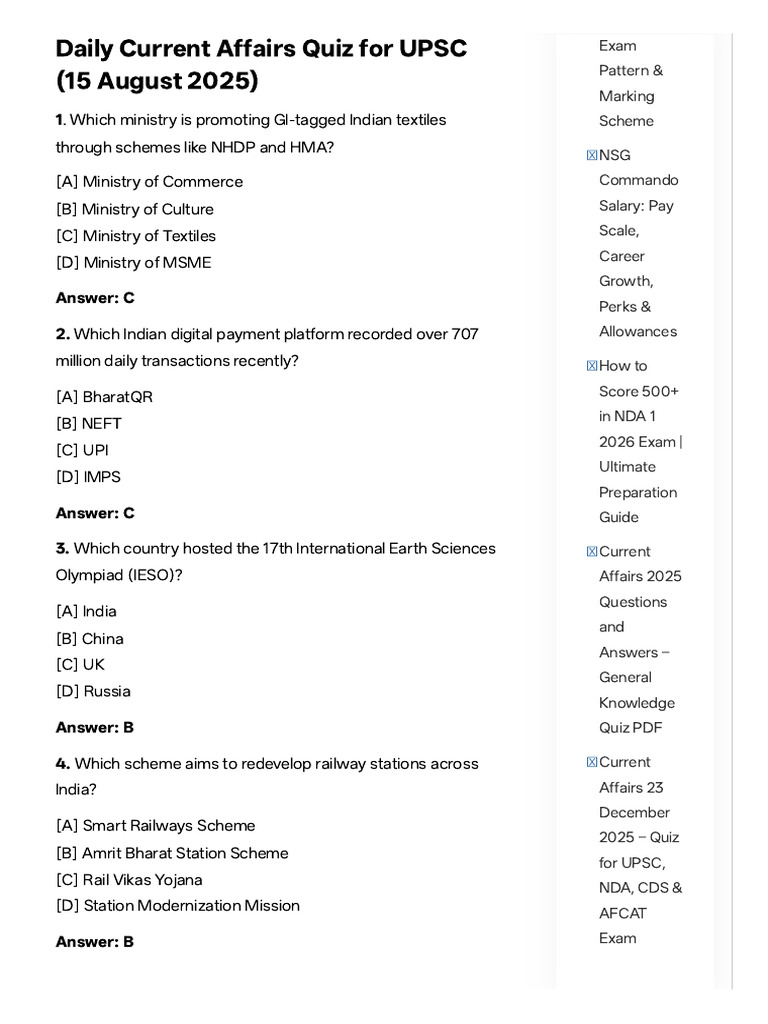 Daily Current Affairs Quiz for UPSC (15 August 2025)

1. Which ministry is promoting GI-tagged Indian textiles through schemes like NHDP and HMA?

[A] Ministry of Commerce
[B] Ministry of Culture
[C] Ministry of Textiles
[D] Ministry of MSME

Answer: C

2. Which Indian digital payment platform recorded over 707 million daily transactions recently?

[A] BharatQR
[B] NEFT
[C] UPI
[D] IMPS

Answer: C

3. Which country hosted the 17th International Earth Sciences Olympiad (IESO)?

[A] India
[B] China
[C] UK
[D] Russia

Answer: B

4. Which scheme aims to redevelop railway stations across India?

[A] Smart Railways Scheme
[B] Amrit Bharat Station Scheme
[C] Rail Vikas Yojana
[D] Station Modernization Mission

Answer: B

Exam Pattern & Marking Scheme

☒NSG Commando Salary: Pay Scale, Career Growth, Perks & Allowances

☒How to Score 500+ in NDA 1 2026 Exam | Ultimate Preparation Guide

☒Current Affairs 2025 Questions and Answers – General Knowledge Quiz PDF

☒Current Affairs 23 December 2025 – Quiz for UPSC, NDA, CDS & AFCAT Exam